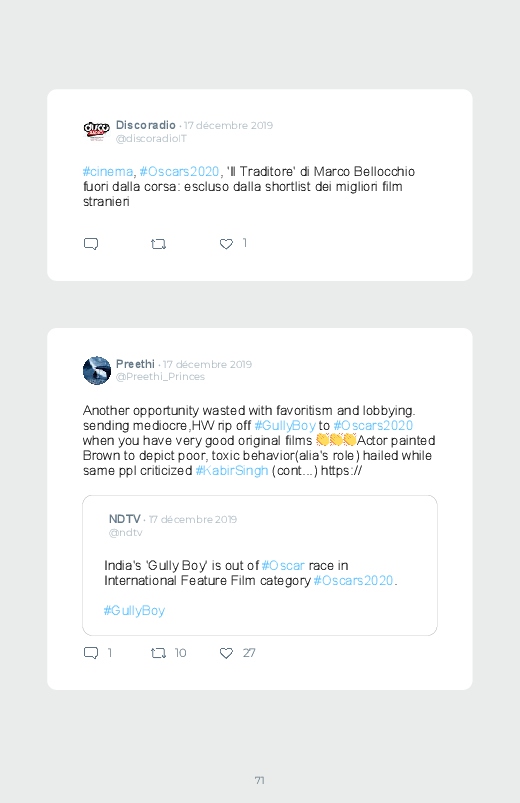 Discoradio · 17 décembre 2019
@discoradioIT

#cinema, #Oscars2020, 'Il Traditore' di Marco Bellocchio fuori dalla corsa: escluso dalla shortlist dei migliori film stranieri

1

Preethi · 17 décembre 2019
@Preethi_Princes

Another opportunity wasted with favoritism and lobbying. sending mediocre,HW rip off #GullyBoy to #Oscars2020 when you have very good original films 👏👏👏Actor painted Brown to depict poor, toxic behavior(alia's role) hailed while same ppl criticized #KabirSingh (cont...) https://

NDTV · 17 décembre 2019
@ndtv

India's 'Gully Boy' is out of #Oscar race in International Feature Film category #Oscars2020.

#GullyBoy

1 10 27

71